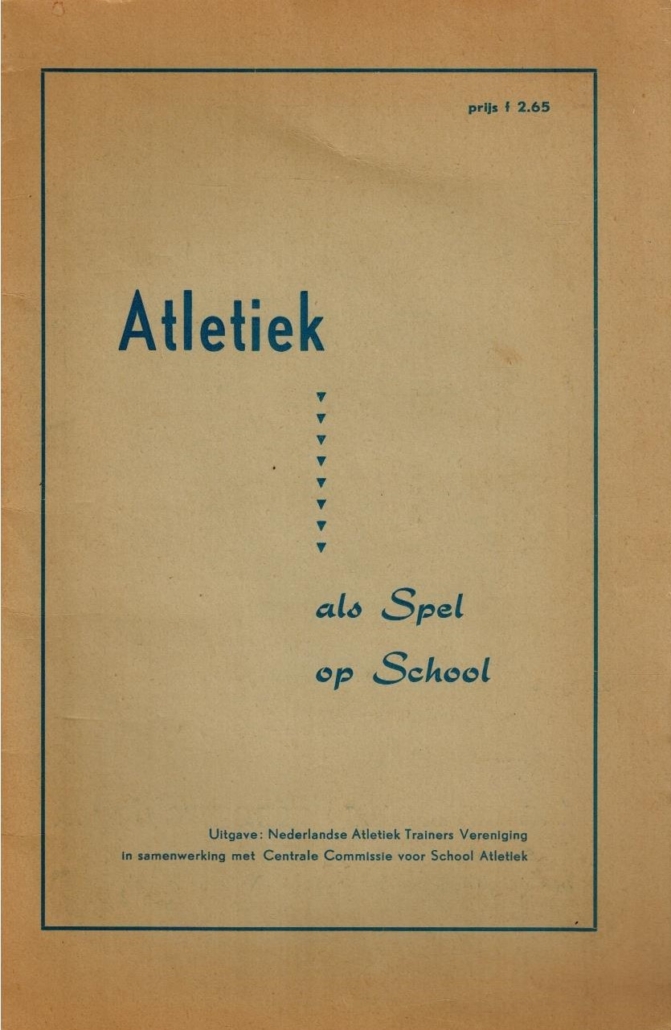 prijs f 2.65

Atletiek

als Spel
op School

Uitgave: Nederlandse Atletiek Trainers Vereniging
in samenwerking met Centrale Commissie voor School Atletiek